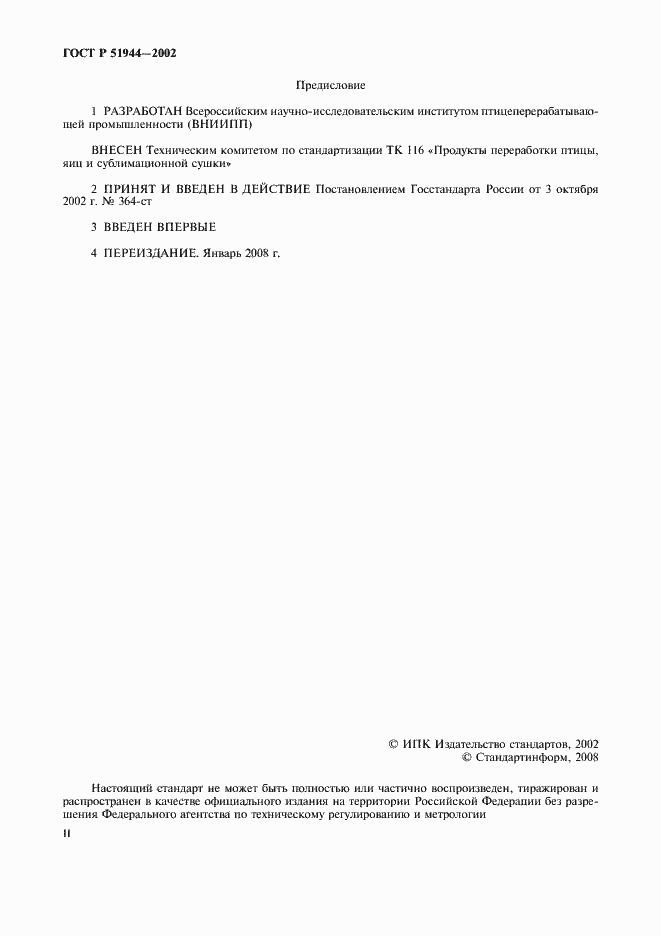 ГОСТ Р 51944—2002

Предисловие

1 РАЗРАБОТАН Всероссийским научно-исследовательским институтом птицеперерабатывающей промышленности (ВНИИПП)

ВНЕСЕН Техническим комитетом по стандартизации ТК 116 «Продукты переработки птицы, яиц и сублимационной сушки»

2 ПРИНЯТ И ВВЕДЕН В ДЕЙСТВИЕ Постановлением Госстандарта России от 3 октября 2002 г. № 364-ст

3 ВВЕДЕН ВПЕРВЫЕ

4 ПЕРЕИЗДАНИЕ. Январь 2008 г.

© ИПК Издательство стандартов, 2002
© Стандартинформ, 2008

Настоящий стандарт не может быть полностью или частично воспроизведен, тиражирован и распространен в качестве официального издания на территории Российской Федерации без разрешения Федерального агентства по техническому регулированию и метрологии

II